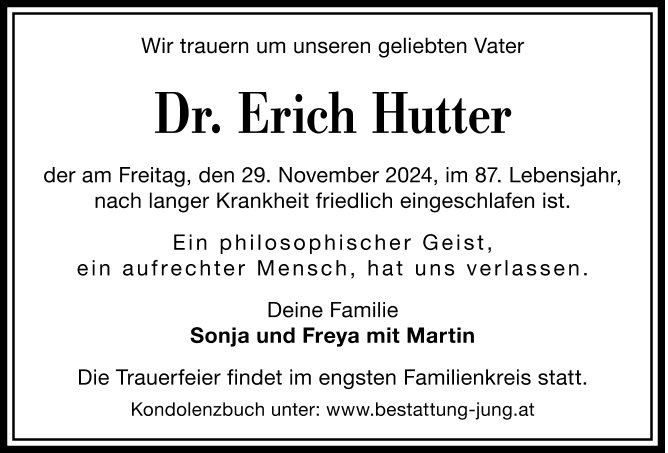 Wir trauern um unseren geliebten Vater

Dr. Erich Hutter

der am Freitag, den 29. November 2024, im 87. Lebensjahr, nach langer Krankheit friedlich eingeschlafen ist.

Ein philosophischer Geist,
ein aufrechter Mensch, hat uns verlassen.

Deine Familie
Sonja und Freya mit Martin

Die Trauerfeier findet im engsten Familienkreis statt.

Kondolenzbuch unter: www.bestattung-jung.at